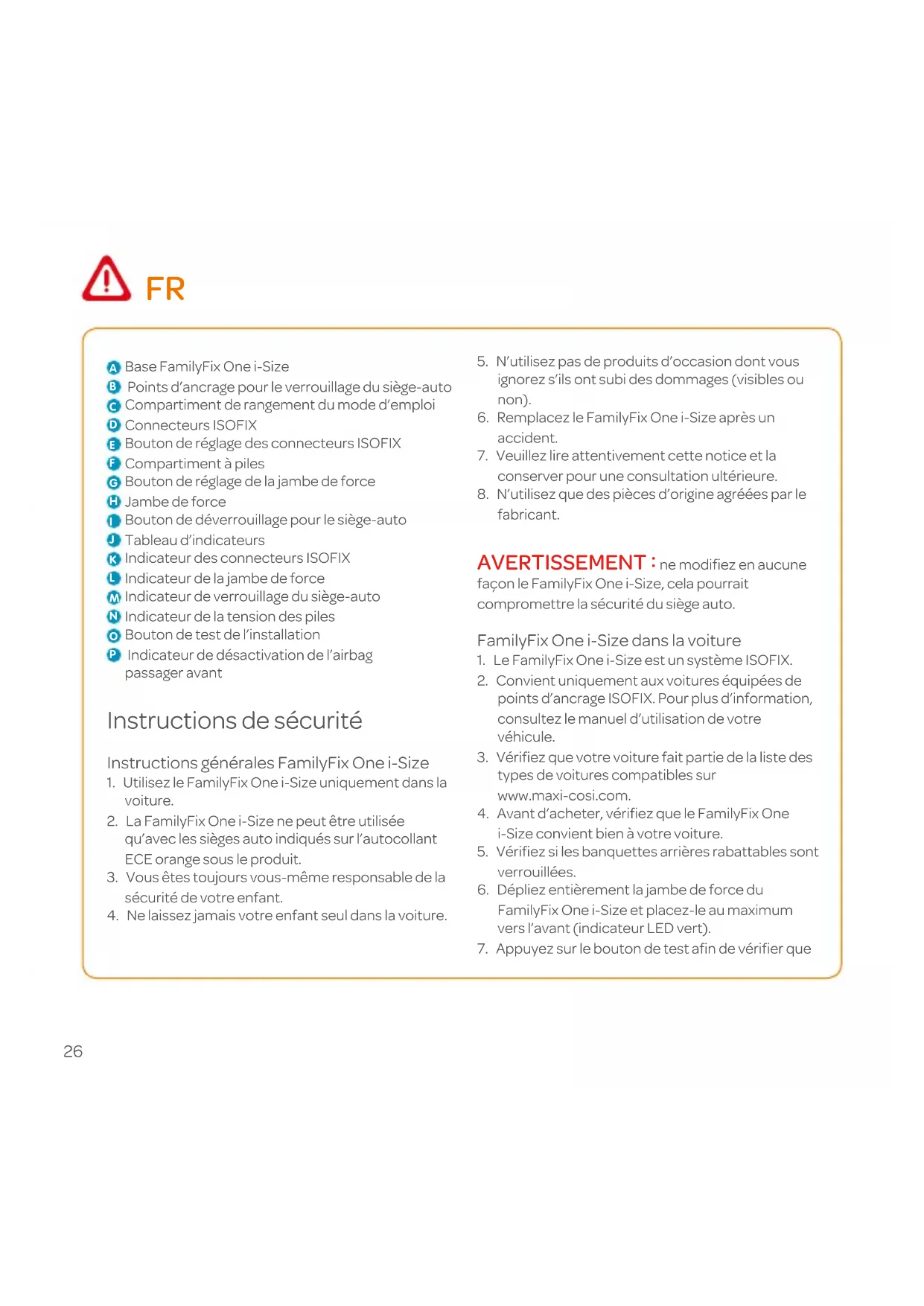 FR

A Base FamilyFix One i-Size
B Points d'ancrage pour le verrouillage du siège-auto
C Compartiment de rangement du mode d'emploi
D Connecteurs ISOFIX
E Bouton de réglage des connecteurs ISOFIX
F Compartiment à piles
G Bouton de réglage de la jambe de force
H Jambe de force
I Bouton de déverrouillage pour le siège-auto
J Tableau d'indicateurs
K Indicateur des connecteurs ISOFIX
L Indicateur de la jambe de force
M Indicateur de verrouillage du siège-auto
N Indicateur de la tension des piles
O Bouton de test de l'installation
P Indicateur de désactivation de l'airbag passager avant

Instructions de sécurité

Instructions générales FamilyFix One i-Size
1. Utilisez le FamilyFix One i-Size uniquement dans la voiture.
2. La FamilyFix One i-Size ne peut être utilisée qu'avec les sièges auto indiqués sur l'autocollant ECE orange sous le produit.
3. Vous êtes toujours vous-même responsable de la sécurité de votre enfant.
4. Ne laissez jamais votre enfant seul dans la voiture.
5. N'utilisez pas de produits d'occasion dont vous ignorez s'ils ont subi des dommages (visibles ou non).
6. Remplacez le FamilyFix One i-Size après un accident.
7. Veuillez lire attentivement cette notice et la conserver pour une consultation ultérieure.
8. N'utilisez que des pièces d'origine agréées par le fabricant.

AVERTISSEMENT : ne modifiez en aucune façon le FamilyFix One i-Size, cela pourrait compromettre la sécurité du siège auto.

FamilyFix One i-Size dans la voiture
1. Le FamilyFix One i-Size est un système ISOFIX.
2. Convient uniquement aux voitures équipées de points d'ancrage ISOFIX. Pour plus d'information, consultez le manuel d'utilisation de votre véhicule.
3. Vérifiez que votre voiture fait partie de la liste des types de voitures compatibles sur www.maxi-cosi.com.
4. Avant d'acheter, vérifiez que le FamilyFix One i-Size convient bien à votre voiture.
5. Vérifiez si les banquettes arrières rabattables sont verrouillées.
6. Dépliez entièrement la jambe de force du FamilyFix One i-Size et placez-le au maximum vers l'avant (indicateur LED vert).
7. Appuyez sur le bouton de test afin de vérifier que

26